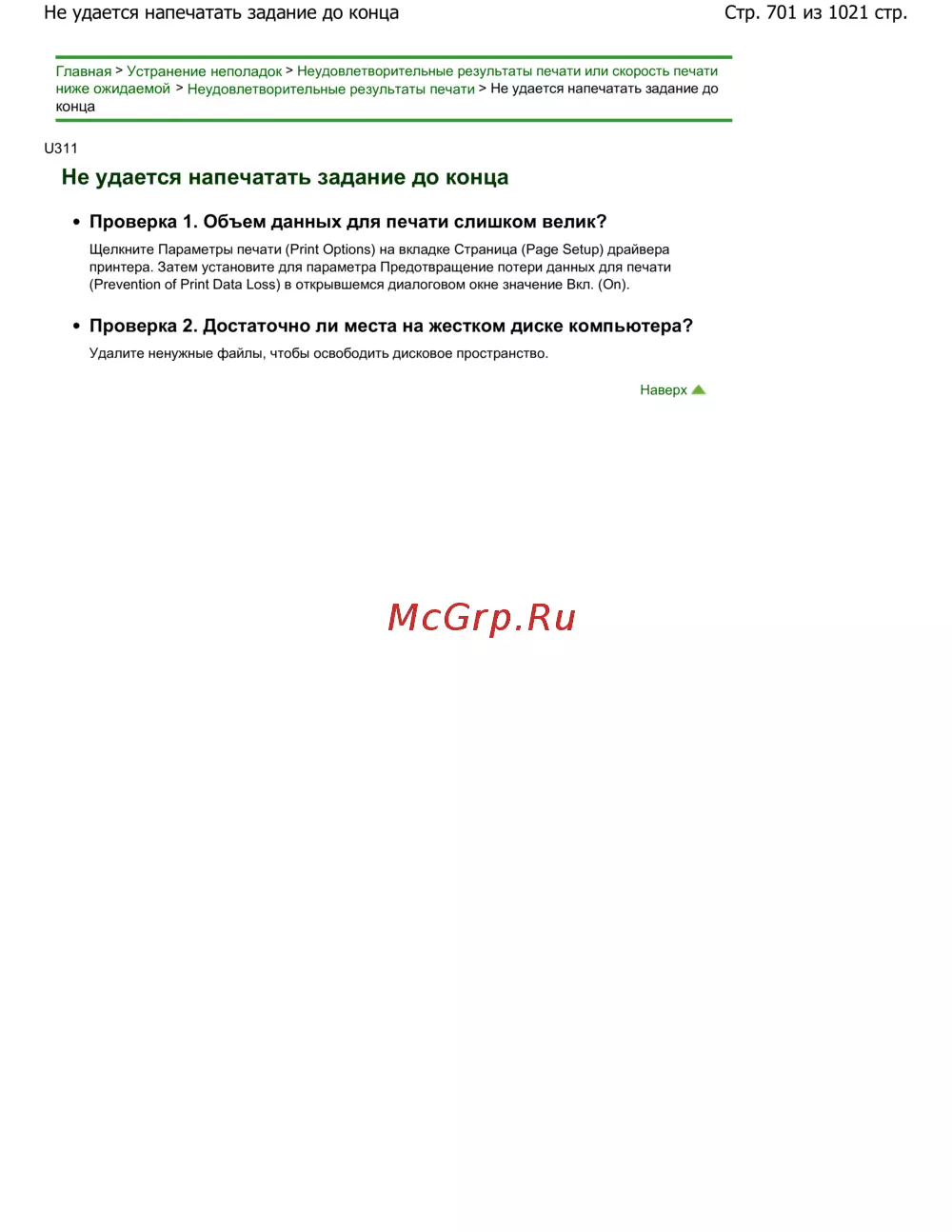 Не удается напечатать задание до конца

Стр. 701 из 1021 стр.

Главная > Устранение неполадок > Неудовлетворительные результаты печати или скорость печати ниже ожидаемой > Неудовлетворительные результаты печати > Не удается напечатать задание до конца

U311

Не удается напечатать задание до конца

• Проверка 1. Объем данных для печати слишком велик?

Щелкните Параметры печати (Print Options) на вкладке Страница (Page Setup) драйвера принтера. Затем установите для параметра Предотвращение потери данных для печати (Prevention of Print Data Loss) в открывшемся диалоговом окне значение Вкл. (On).

• Проверка 2. Достаточно ли места на жестком диске компьютера?

Удалите ненужные файлы, чтобы освободить дисковое пространство.

Наверх

McGrp.Ru